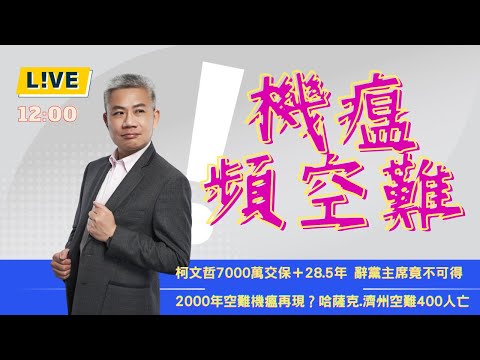 L!VE
12:00

機瘟
頻空難

柯文哲7000萬交保＋28.5年 辭黨主席竟不可得

2000年空難機瘟再現？哈薩克.濟州空難400人亡